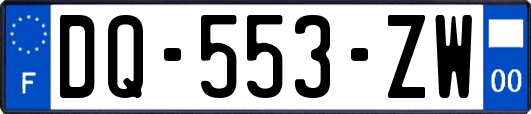 F
DQ-553-ZW
00